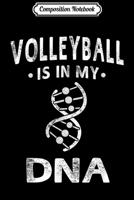 Composition Notebook

VOLLEYBALL
• IS IN MY •

DNA